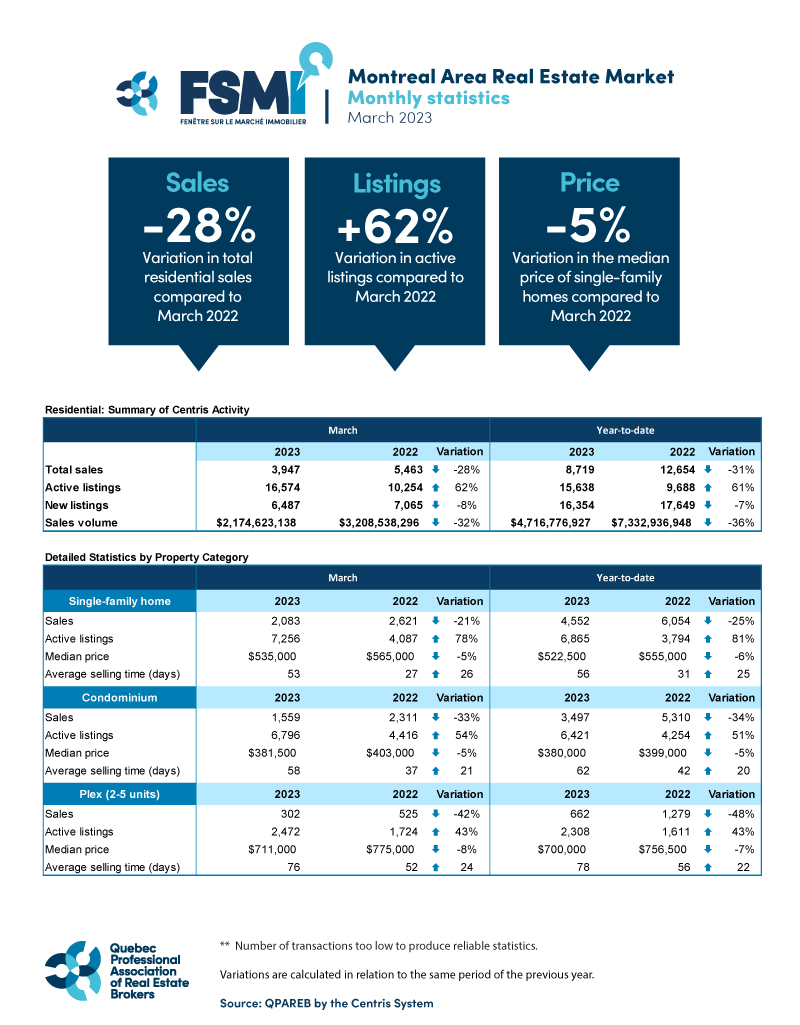 FSMI
FENÊTRE SUR LE MARCHÉ IMMOBILIER

Montreal Area Real Estate Market
Monthly statistics
March 2023

Sales
-28%
Variation in total residential sales compared to March 2022

Listings
+62%
Variation in active listings compared to March 2022

Price
-5%
Variation in the median price of single-family homes compared to March 2022

Residential: Summary of Centris Activity

| | March | | | Year-to-date | | |
|---|---|---|---|---|---|---|
| | 2023 | 2022 | Variation | 2023 | 2022 | Variation |
| Total sales | 3,947 | 5,463 | -28% | 8,719 | 12,654 | -31% |
| Active listings | 16,574 | 10,254 | 62% | 15,638 | 9,688 | 61% |
| New listings | 6,487 | 7,065 | -8% | 16,354 | 17,649 | -7% |
| Sales volume | $2,174,623,138 | $3,208,538,296 | -32% | $4,716,776,927 | $7,332,936,948 | -36% |

Detailed Statistics by Property Category

| | March | | | Year-to-date | | |
|---|---|---|---|---|---|---|
| Single-family home | 2023 | 2022 | Variation | 2023 | 2022 | Variation |
| Sales | 2,083 | 2,621 | -21% | 4,552 | 6,054 | -25% |
| Active listings | 7,256 | 4,087 | 78% | 6,865 | 3,794 | 81% |
| Median price | $535,000 | $565,000 | -5% | $522,500 | $555,000 | -6% |
| Average selling time (days) | 53 | 27 | 26 | 56 | 31 | 25 |
| Condominium | 2023 | 2022 | Variation | 2023 | 2022 | Variation |
| Sales | 1,559 | 2,311 | -33% | 3,497 | 5,310 | -34% |
| Active listings | 6,796 | 4,416 | 54% | 6,421 | 4,254 | 51% |
| Median price | $381,500 | $403,000 | -5% | $380,000 | $399,000 | -5% |
| Average selling time (days) | 58 | 37 | 21 | 62 | 42 | 20 |
| Plex (2-5 units) | 2023 | 2022 | Variation | 2023 | 2022 | Variation |
| Sales | 302 | 525 | -42% | 662 | 1,279 | -48% |
| Active listings | 2,472 | 1,724 | 43% | 2,308 | 1,611 | 43% |
| Median price | $711,000 | $775,000 | -8% | $700,000 | $756,500 | -7% |
| Average selling time (days) | 76 | 52 | 24 | 78 | 56 | 22 |

Quebec Professional Association of Real Estate Brokers

** Number of transactions too low to produce reliable statistics.

Variations are calculated in relation to the same period of the previous year.

Source: QPAREB by the Centris System